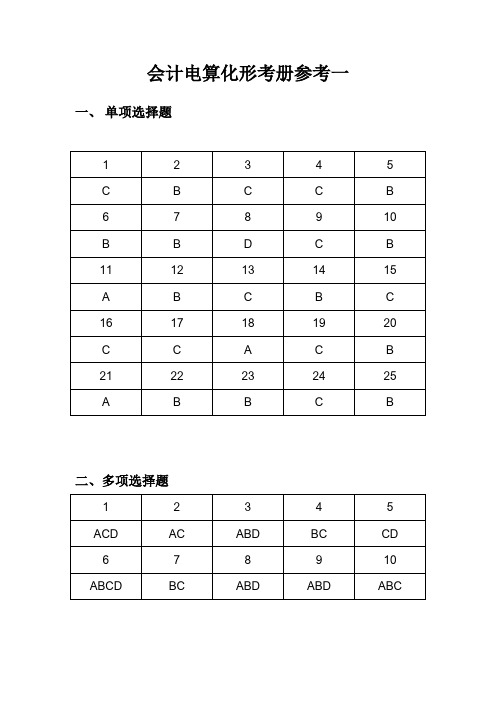 会计电算化形考册参考一

一、 单项选择题

| 1 | 2 | 3 | 4 | 5 |
|---|---|---|---|---|
| C | B | C | C | B |
| 6 | 7 | 8 | 9 | 10 |
| B | B | D | C | B |
| 11 | 12 | 13 | 14 | 15 |
| A | B | C | B | C |
| 16 | 17 | 18 | 19 | 20 |
| C | C | A | C | B |
| 21 | 22 | 23 | 24 | 25 |
| A | B | B | C | B |

二、多项选择题

| 1 | 2 | 3 | 4 | 5 |
|---|---|---|---|---|
| ACD | AC | ABD | BC | CD |
| 6 | 7 | 8 | 9 | 10 |
| ABCD | BC | ABD | ABD | ABC |